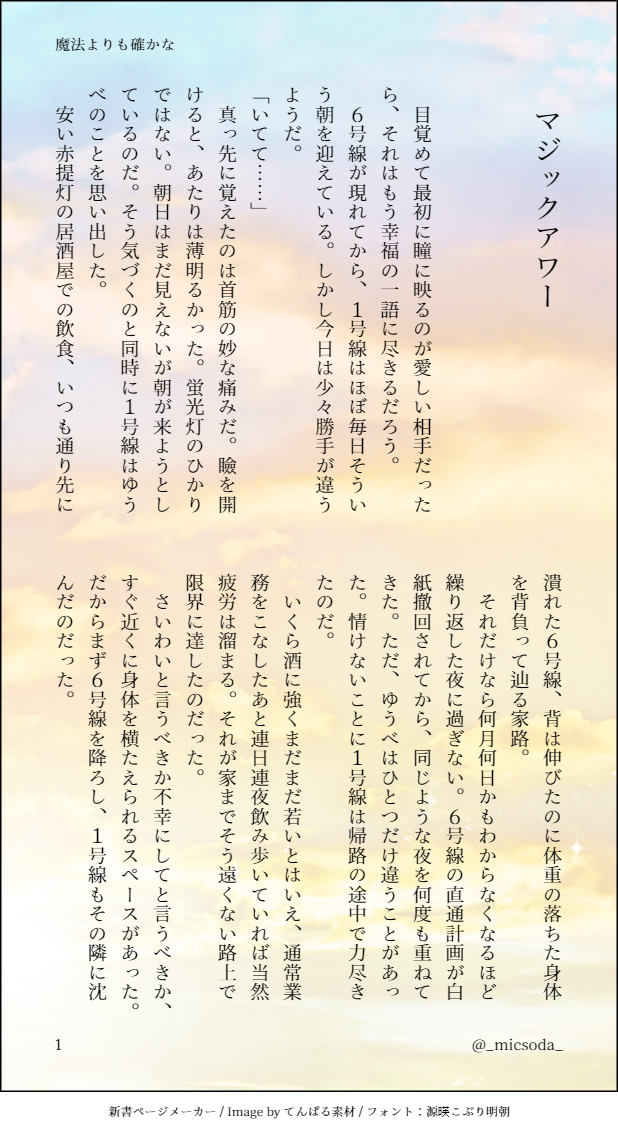 魔法よりも確かな

マジックアワー

目覚めて最初に瞳に映るのが愛しい相手だったら、それはもう幸福の一語に尽きるだろう。

6号線が現れてから、1号線はほぼ毎日そういう朝を迎えている。しかし今日は少々勝手が違うようだ。

「いてて……」

真っ先に覚えたのは首筋の妙な痛みだ。瞼を開けると、あたりは薄明るかった。蛍光灯のひかりではない。朝日はまだ見えないが朝が来ようとしているのだ。そう気づくのと同時に1号線はゆうべのことを思い出した。

安い赤提灯の居酒屋での飲食、いつも通り先に潰れた6号線、背は伸びたのに体重の落ちた身体を背負って辿る家路。

それだけなら何月何日かもわからなくなるほど繰り返した夜に過ぎない。6号線の直通計画が白紙撤回されてから、同じような夜を何度も重ねてきた。ただ、ゆうべはひとつだけ違うことがあった。情けないことに1号線は帰路の途中で力尽きたのだ。

いくら酒に強くまだまだ若いとはいえ、通常業務をこなしたあと連日連夜飲み歩いていれば当然疲労は溜まる。それが家までそう遠くない路上で限界に達したのだった。

さいわいと言うべきか不幸にしてと言うべきか、すぐ近くに身体を横たえられるスペースがあった。だからまず6号線を降ろし、1号線もその隣に沈んだのだった。

1

@_micsoda_

新書ページメーカー / Image by てんぱる素材 / フォント：源暎こぶり明朝